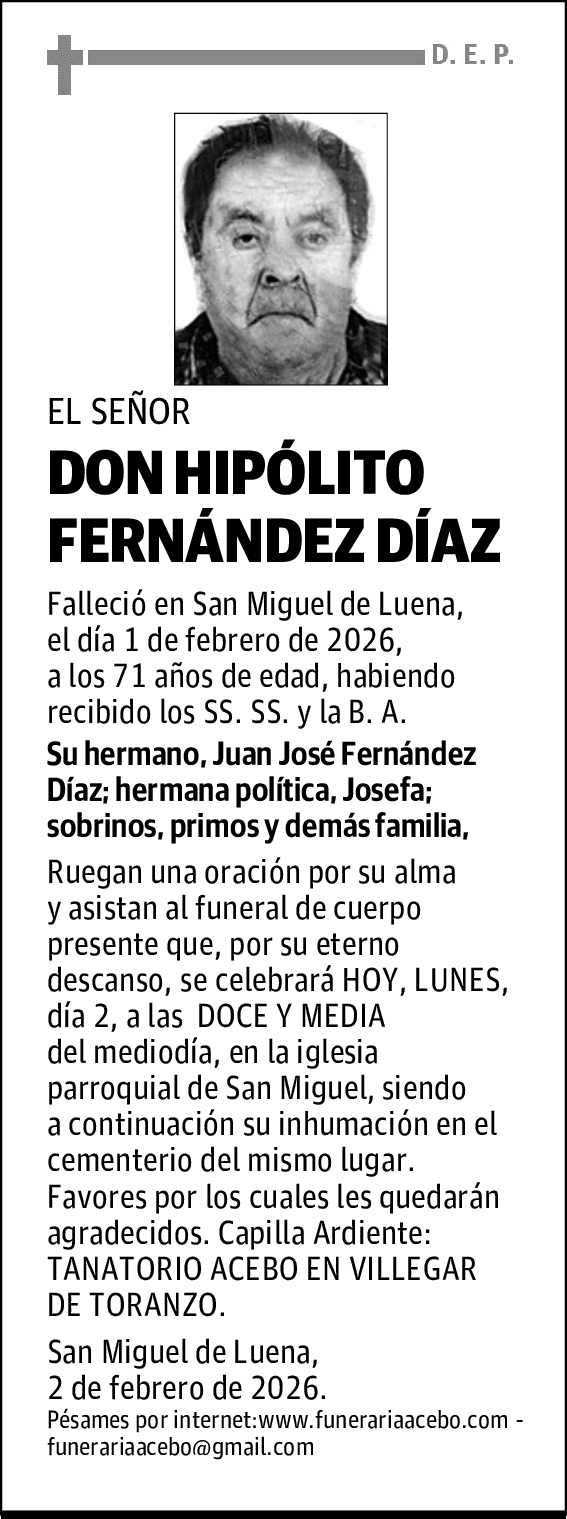 D. E. P.

EL SEÑOR

DON HIPÓLITO FERNÁNDEZ DÍAZ

Falleció en San Miguel de Luena, el día 1 de febrero de 2026, a los 71 años de edad, habiendo recibido los SS. SS. y la B. A.

Su hermano, Juan José Fernández Díaz; hermana política, Josefa; sobrinos, primos y demás familia,

Ruegan una oración por su alma y asistan al funeral de cuerpo presente que, por su eterno descanso, se celebrará HOY, LUNES, día 2, a las DOCE Y MEDIA del mediodía, en la iglesia parroquial de San Miguel, siendo a continuación su inhumación en el cementerio del mismo lugar. Favores por los cuales les quedarán agradecidos. Capilla Ardiente: TANATORIO ACEBO EN VILLEGAR DE TORANZO.

San Miguel de Luena, 2 de febrero de 2026.

Pésames por internet:www.funerariaacebo.com - funerariaacebo@gmail.com